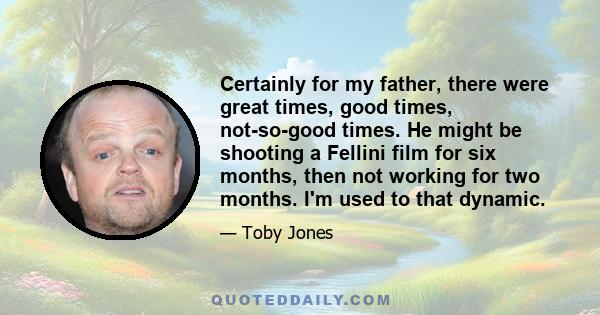 Certainly for my father, there were great times, good times, not-so-good times. He might be shooting a Fellini film for six months, then not working for two months. I'm used to that dynamic.

— Toby Jones

QUOTEDDAILY.COM